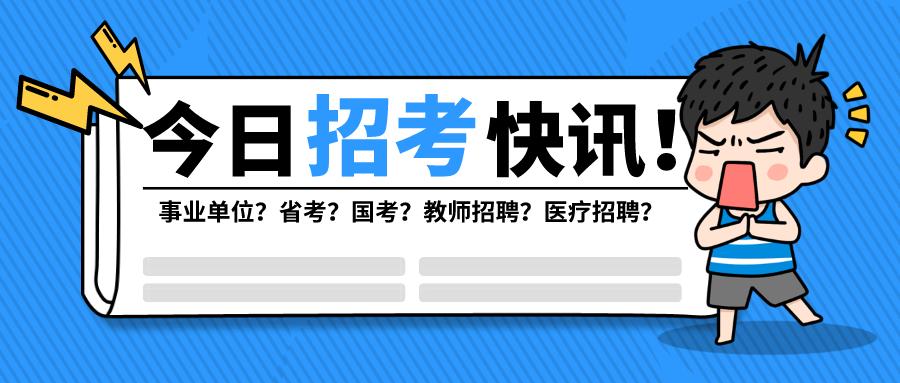 今日招考快讯！

事业单位？省考？国考？教师招聘？医疗招聘？